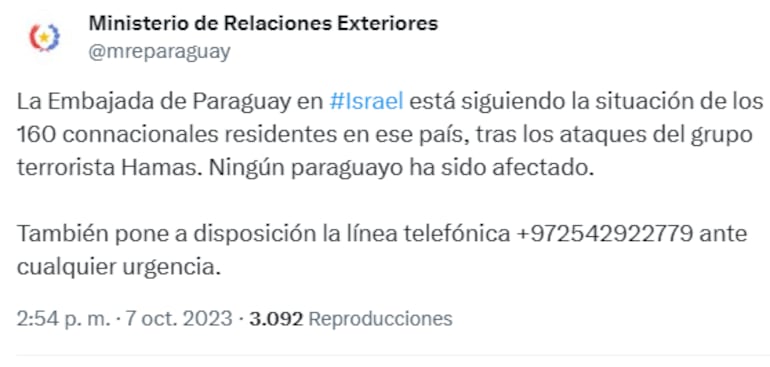 Ministerio de Relaciones Exteriores
@mreparaguay

La Embajada de Paraguay en #Israel está siguiendo la situación de los 160 connacionales residentes en ese país, tras los ataques del grupo terrorista Hamas. Ningún paraguayo ha sido afectado.

También pone a disposición la línea telefónica +972542922779 ante cualquier urgencia.

2:54 p. m. · 7 oct. 2023 · 3.092 Reproducciones